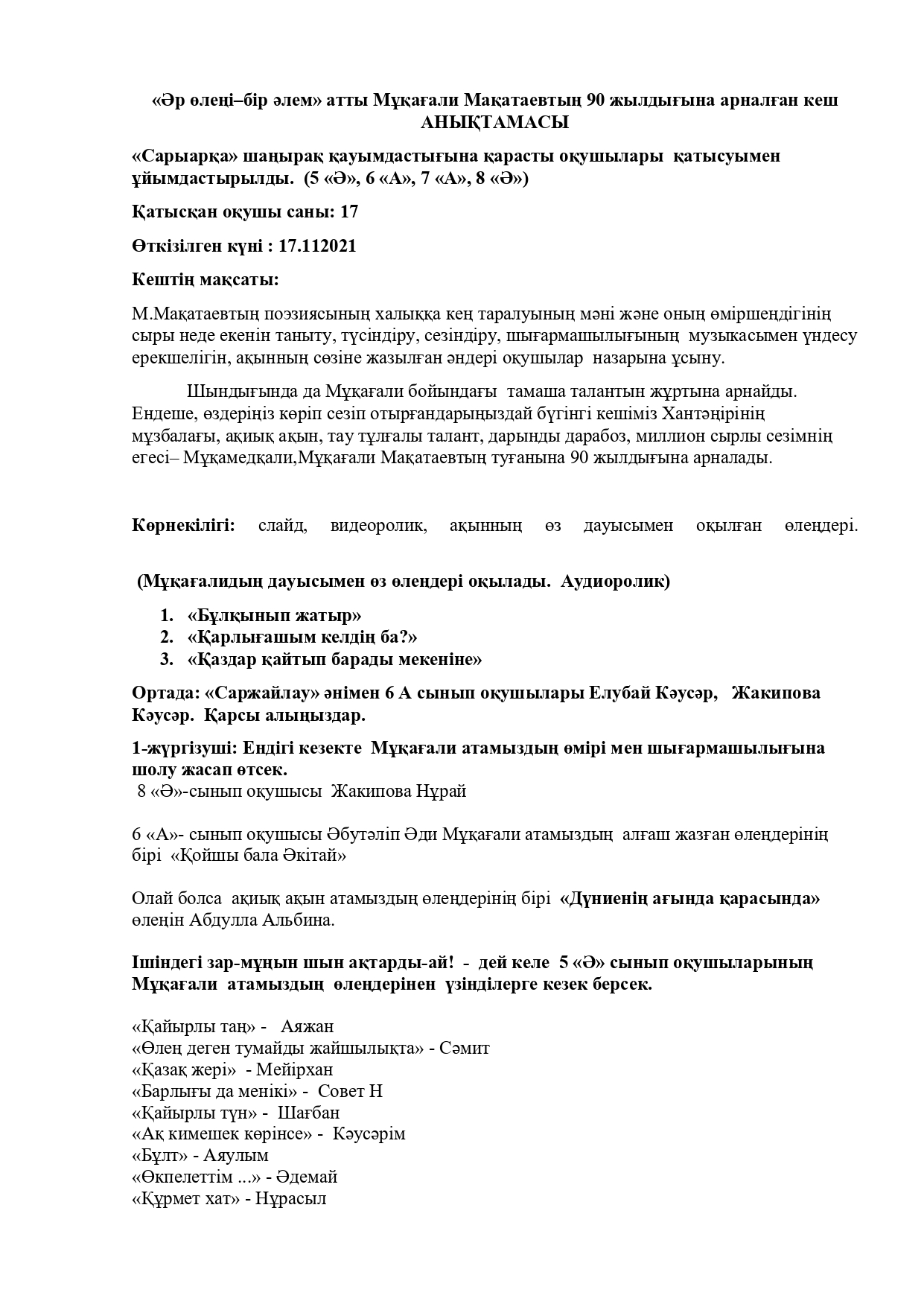 «Әр өлеңі–бір әлем» атты Мұқағали Мақатаевтың 90 жылдығына арналған кеш АНЫҚТАМАСЫ

«Сарыарқа» шаңырақ қауымдастығына қарасты оқушылары қатысуымен ұйымдастырылды. (5 «Ә», 6 «А», 7 «А», 8 «Ә»)

Қатысқан оқушы саны: 17

Өткізілген күні : 17.112021

Кештің мақсаты:

М.Мақатаевтың поэзиясының халыққа кең таралуының мәні және оның өміршеңдігінің сыры неде екенін таныту, түсіндіру, сезіндіру, шығармашылығының музыкасымен үндесу ерекшелігін, ақынның сөзіне жазылған әндері оқушылар назарына ұсыну.

Шындығында да Мұқағали бойындағы тамаша талантын жұртына арнайды. Ендеше, өздеріңіз көріп сезіп отырғандарыңыздай бүгінгі кешіміз Хантәңірінің мұзбалағы, ақиық ақын, тау тұлғалы талант, дарынды дарабоз, миллион сырлы сезімнің егесі– Мұқамедқали,Мұқағали Мақатаевтың туғанына 90 жылдығына арналады.

Көрнекілігі: слайд, видеоролик, ақынның өз дауысымен оқылған өлеңдері.

(Мұқағалидың дауысымен өз өлеңдері оқылады. Аудиоролик)

1. «Бұлқынып жатыр»
2. «Қарлығашым келдің ба?»
3. «Қаздар қайтып барады мекеніне»

Ортада: «Саржайлау» әнімен 6 А сынып оқушылары Елубай Кәусәр, Жакипова Кәусәр. Қарсы алыңыздар.

1-жүргізуші: Ендігі кезекте Мұқағали атамыздың өмірі мен шығармашылығына шолу жасап өтсек.
8 «Ә»-сынып оқушысы Жакипова Нұрай

6 «А»- сынып оқушысы Әбутәліп Әди Мұқағали атамыздың алғаш жазған өлеңдерінің бірі «Қойшы бала Әкітай»

Олай болса ақиық ақын атамыздың өлеңдерінің бірі «Дүниенің ағында қарасында» өлеңін Абдулла Альбина.

Ішіндегі зар-мұңын шын ақтарды-ай! - дей келе 5 «Ә» сынып оқушыларының Мұқағали атамыздың өлеңдерінен үзінділерге кезек берсек.

«Қайырлы таң» - Аяжан
«Өлең деген тумайды жайшылықта» - Сәмит
«Қазақ жері» - Мейірхан
«Барлығы да менікі» - Совет Н
«Қайырлы түн» - Шағбан
«Ақ кимешек көрінсе» - Кәусәрім
«Бұлт» - Аяулым
«Өкпелеттім ...» - Әдемай
«Құрмет хат» - Нұрасыл